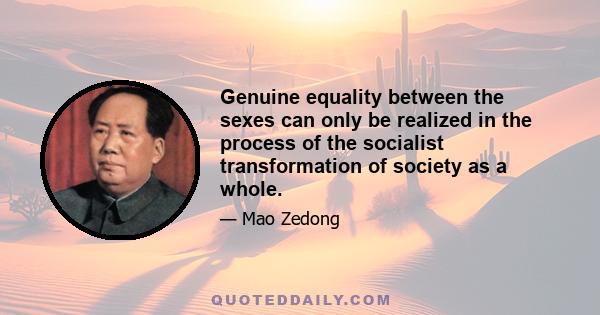 Genuine equality between the sexes can only be realized in the process of the socialist transformation of society as a whole.

— Mao Zedong

QUOTEDDAILY.COM